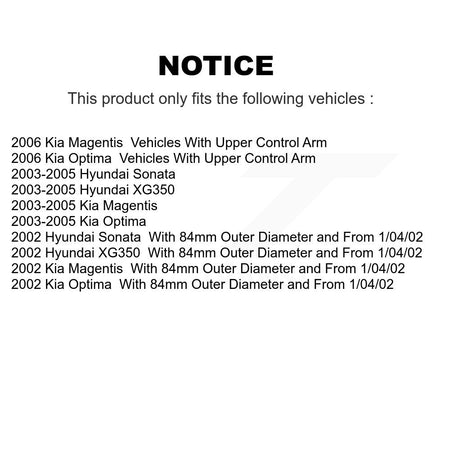 NOTICE

This product only fits the following vehicles :

2006 Kia Magentis  Vehicles With Upper Control Arm
2006 Kia Optima  Vehicles With Upper Control Arm
2003-2005 Hyundai Sonata
2003-2005 Hyundai XG350
2003-2005 Kia Magentis
2003-2005 Kia Optima
2002 Hyundai Sonata  With 84mm Outer Diameter and From 1/04/02
2002 Hyundai XG350  With 84mm Outer Diameter and From 1/04/02
2002 Kia Magentis  With 84mm Outer Diameter and From 1/04/02
2002 Kia Optima  With 84mm Outer Diameter and From 1/04/02